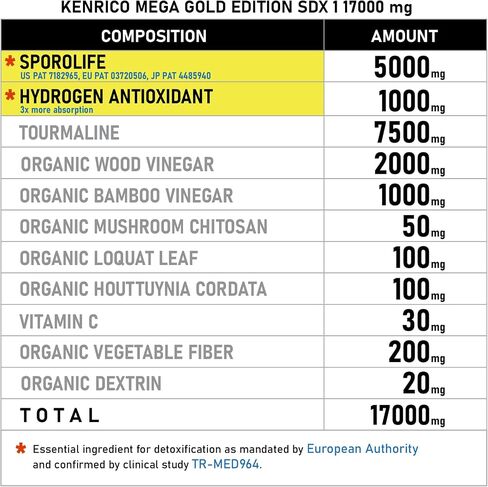 KENRICO MEGA GOLD EDITION SDX 1 17000 mg

| COMPOSITION | AMOUNT |
|---|---|
| * SPOROLIFE US PAT 7182965, EU PAT 03720506, JP PAT 4485940 | 5000mg |
| * HYDROGEN ANTIOXIDANT 3x more absorption | 1000mg |
| TOURMALINE | 7500mg |
| ORGANIC WOOD VINEGAR | 2000mg |
| ORGANIC BAMBOO VINEGAR | 1000mg |
| ORGANIC MUSHROOM CHITOSAN | 50mg |
| ORGANIC LOQUAT LEAF | 100mg |
| ORGANIC HOUTTUYNIA CORDATA | 100mg |
| VITAMIN C | 30mg |
| ORGANIC VEGETABLE FIBER | 200mg |
| ORGANIC DEXTRIN | 20mg |
| TOTAL | 17000mg |

* Essential ingredient for detoxification as mandated by European Authority and confirmed by clinical study TR-MED964.